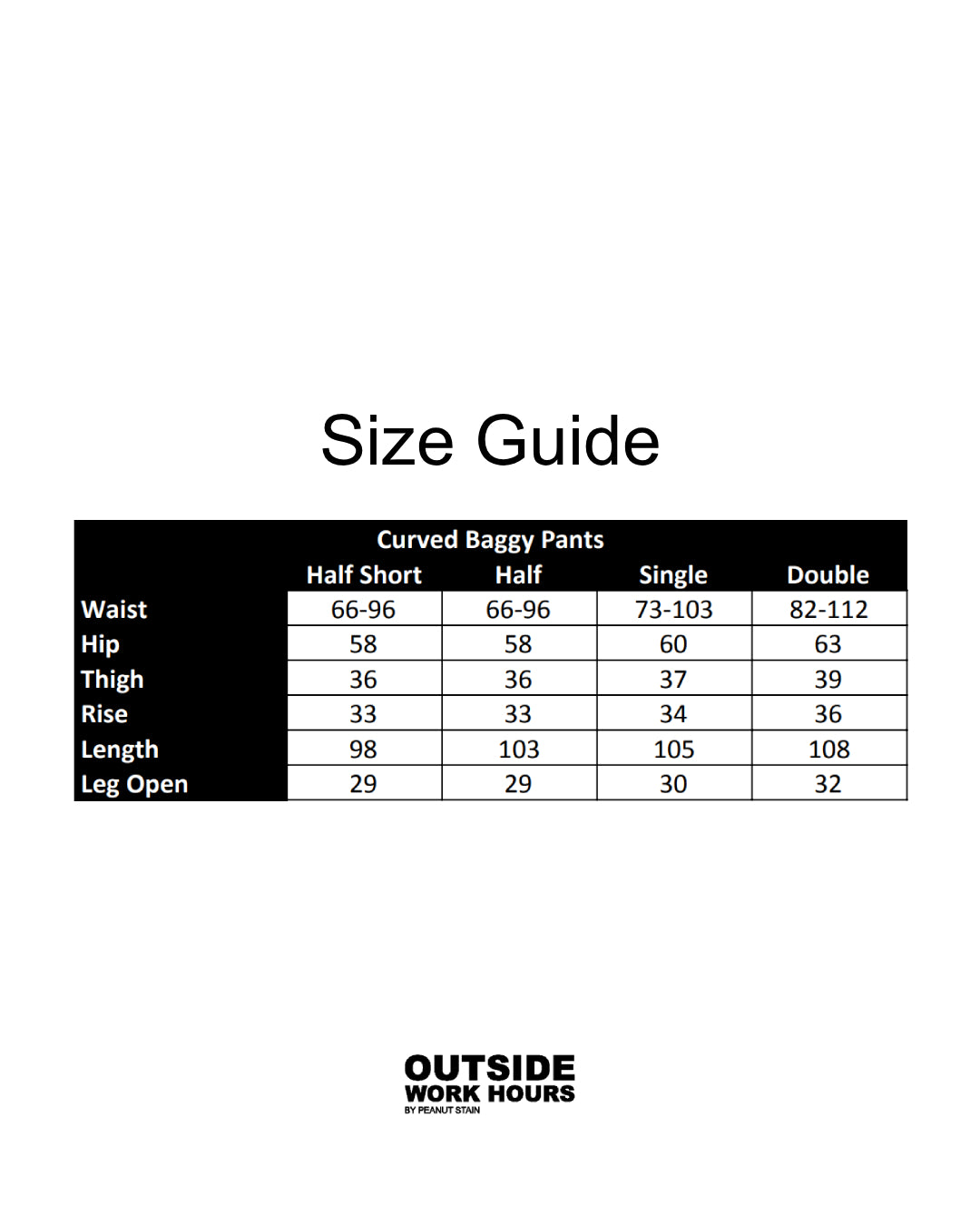 Size Guide

Curved Baggy Pants

| | Half Short | Half | Single | Double |
|---|---|---|---|---|
| Waist | 66-96 | 66-96 | 73-103 | 82-112 |
| Hip | 58 | 58 | 60 | 63 |
| Thigh | 36 | 36 | 37 | 39 |
| Rise | 33 | 33 | 34 | 36 |
| Length | 98 | 103 | 105 | 108 |
| Leg Open | 29 | 29 | 30 | 32 |

OUTSIDE
WORK HOURS
BY PEANUT STAIN